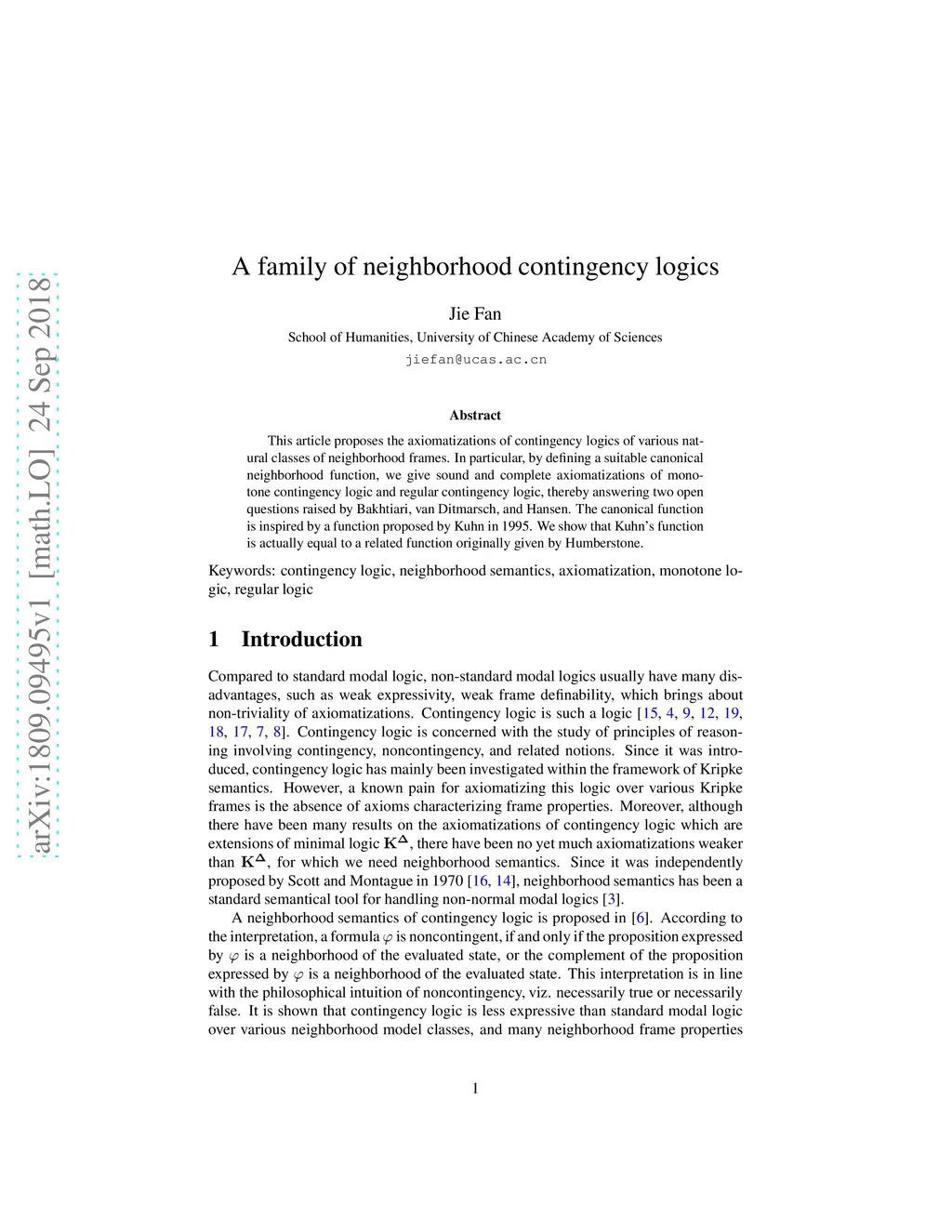 arXiv:1809.09495v1 [math.LO] 24 Sep 2018

A family of neighborhood contingency logics

Jie Fan
School of Humanities, University of Chinese Academy of Sciences
jiefan@ucas.ac.cn

Abstract

This article proposes the axiomatizations of contingency logics of various natural classes of neighborhood frames. In particular, by defining a suitable canonical neighborhood function, we give sound and complete axiomatizations of monotone contingency logic and regular contingency logic, thereby answering two open questions raised by Bakhtiari, van Ditmarsch, and Hansen. The canonical function is inspired by a function proposed by Kuhn in 1995. We show that Kuhn's function is actually equal to a related function originally given by Humberstone.

Keywords: contingency logic, neighborhood semantics, axiomatization, monotone logic, regular logic

1 Introduction

Compared to standard modal logic, non-standard modal logics usually have many disadvantages, such as weak expressivity, weak frame definability, which brings about non-triviality of axiomatizations. Contingency logic is such a logic [15, 4, 9, 12, 19, 18, 17, 7, 8]. Contingency logic is concerned with the study of principles of reasoning involving contingency, noncontingency, and related notions. Since it was introduced, contingency logic has mainly been investigated within the framework of Kripke semantics. However, a known pain for axiomatizing this logic over various Kripke frames is the absence of axioms characterizing frame properties. Moreover, although there have been many results on the axiomatizations of contingency logic which are extensions of minimal logic $\mathbf{K}^{\Delta}$, there have been no yet much axiomatizations weaker than $\mathbf{K}^{\Delta}$, for which we need neighborhood semantics. Since it was independently proposed by Scott and Montague in 1970 [16, 14], neighborhood semantics has been a standard semantical tool for handling non-normal modal logics [3].

A neighborhood semantics of contingency logic is proposed in [6]. According to the interpretation, a formula $\varphi$ is noncontingent, if and only if the proposition expressed by $\varphi$ is a neighborhood of the evaluated state, or the complement of the proposition expressed by $\varphi$ is a neighborhood of the evaluated state. This interpretation is in line with the philosophical intuition of noncontingency, viz. necessarily true or necessarily false. It is shown that contingency logic is less expressive than standard modal logic over various neighborhood model classes, and many neighborhood frame properties

1